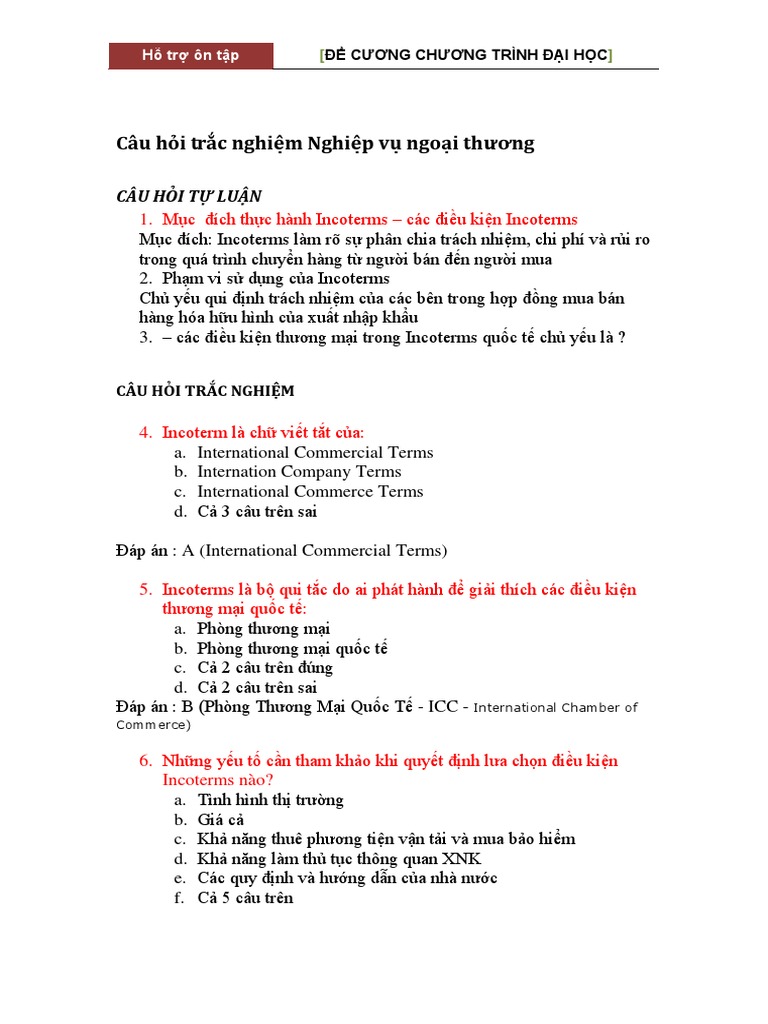 Hỗ trợ ôn tập [ĐỀ CƯƠNG CHƯƠNG TRÌNH ĐẠI HỌC]

Câu hỏi trắc nghiệm Nghiệp vụ ngoại thương

CÂU HỎI TỰ LUẬN

1. Mục đích thực hành Incoterms – các điều kiện Incoterms

Mục đích: Incoterms làm rõ sự phân chia trách nhiệm, chi phí và rủi ro trong quá trình chuyển hàng từ người bán đến người mua

2. Phạm vi sử dụng của Incoterms

Chủ yếu qui định trách nhiệm của các bên trong hợp đồng mua bán hàng hóa hữu hình của xuất nhập khẩu

3. – các điều kiện thương mại trong Incoterms quốc tế chủ yếu là ?

CÂU HỎI TRẮC NGHIỆM

4. Incoterm là chữ viết tắt của:
a. International Commercial Terms
b. Internation Company Terms
c. International Commerce Terms
d. Cả 3 câu trên sai

Đáp án : A (International Commercial Terms)

5. Incoterms là bộ qui tắc do ai phát hành để giải thích các điều kiện thương mại quốc tế:
a. Phòng thương mại
b. Phòng thương mại quốc tế
c. Cả 2 câu trên đúng
d. Cả 2 câu trên sai

Đáp án : B (Phòng Thương Mại Quốc Tế - ICC - International Chamber of Commerce)

6. Những yếu tố cần tham khảo khi quyết định lựa chọn điều kiện Incoterms nào?
a. Tình hình thị trường
b. Giá cả
c. Khả năng thuê phương tiện vận tải và mua bảo hiểm
d. Khả năng làm thủ tục thông quan XNK
e. Các quy định và hướng dẫn của nhà nước
f. Cả 5 câu trên